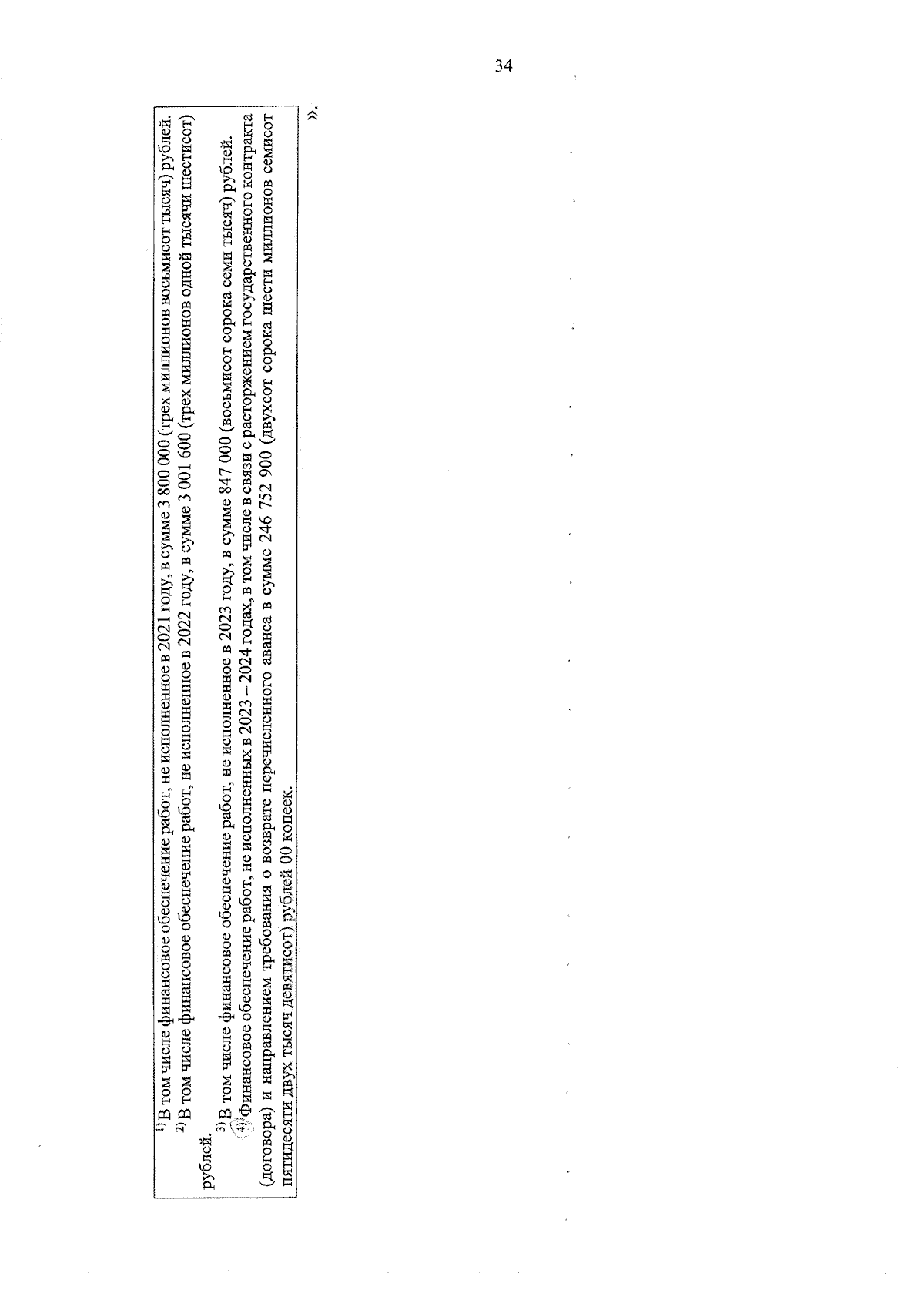 34

$^{1)}$ В том числе финансовое обеспечение работ, не исполненное в 2021 году, в сумме 3 800 000 (трех миллионов восьмисот тысяч) рублей.

$^{2)}$ В том числе финансовое обеспечение работ, не исполненное в 2022 году, в сумме 3 001 600 (трех миллионов одной тысячи шестисот) рублей.

$^{3)}$ В том числе финансовое обеспечение работ, не исполненное в 2023 году, в сумме 847 000 (восьмисот сорока семи тысяч) рублей.

$^{4)}$ Финансовое обеспечение работ, не исполненных в 2023 – 2024 годах, в том числе в связи с расторжением государственного контракта (договора) и направлением требования о возврате перечисленного аванса в сумме 246 752 900 (двухсот сорока шести миллионов семисот пятидесяти двух тысяч девятисот) рублей 00 копеек.

».